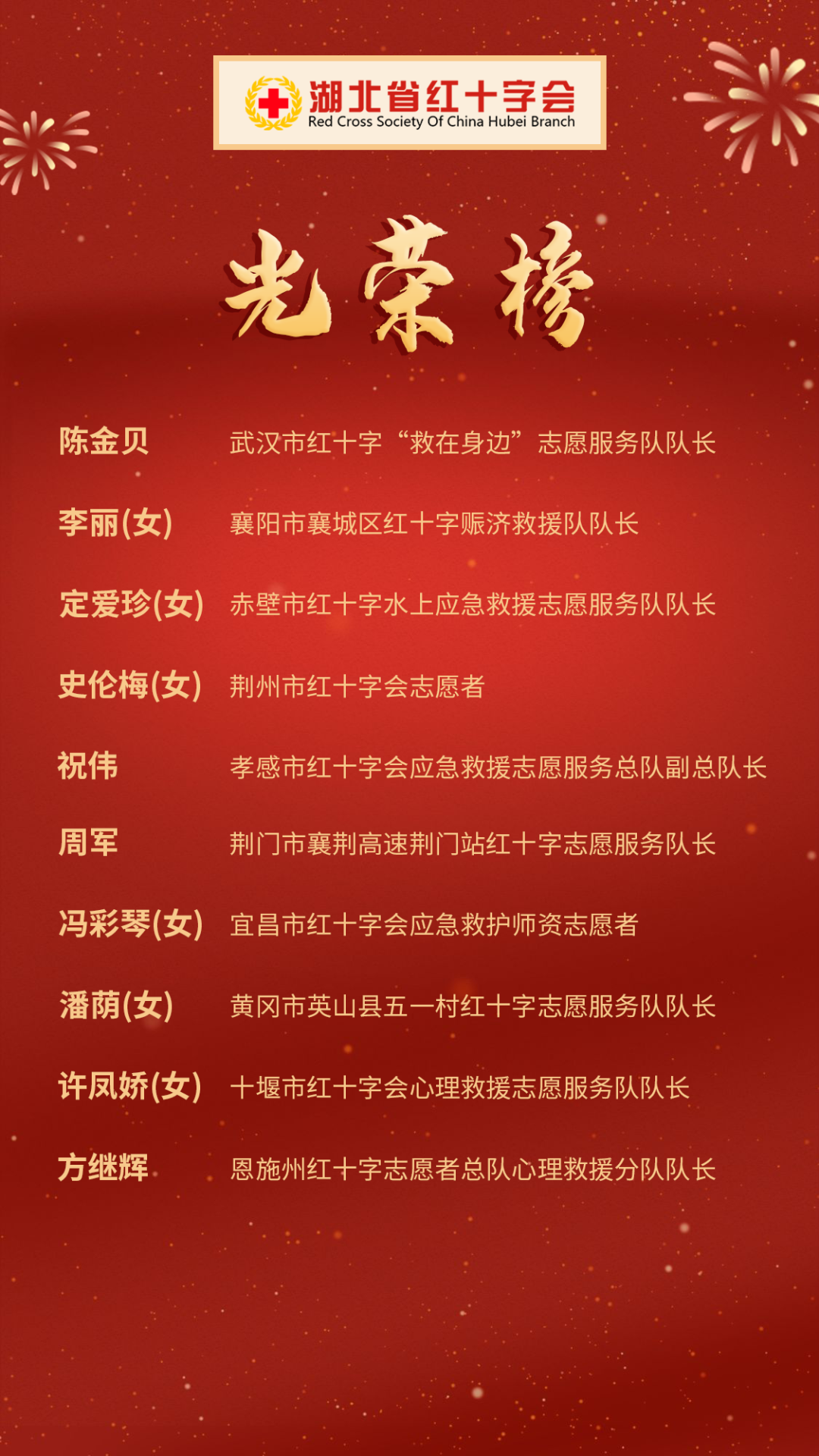 湖北省红十字会
Red Cross Society Of China Hubei Branch

光荣榜

陈金贝 武汉市红十字“救在身边”志愿服务队队长

李丽(女) 襄阳市襄城区红十字赈济救援队队长

定爱珍(女) 赤壁市红十字水上应急救援志愿服务队队长

史伦梅(女) 荆州市红十字会志愿者

祝伟 孝感市红十字会应急救援志愿服务总队副总队长

周军 荆门市襄荆高速荆门站红十字志愿服务队长

冯彩琴(女) 宜昌市红十字会应急救护师资志愿者

潘荫(女) 黄冈市英山县五一村红十字志愿服务队队长

许凤娇(女) 十堰市红十字会心理救援志愿服务队队长

方继辉 恩施州红十字志愿者总队心理救援分队队长